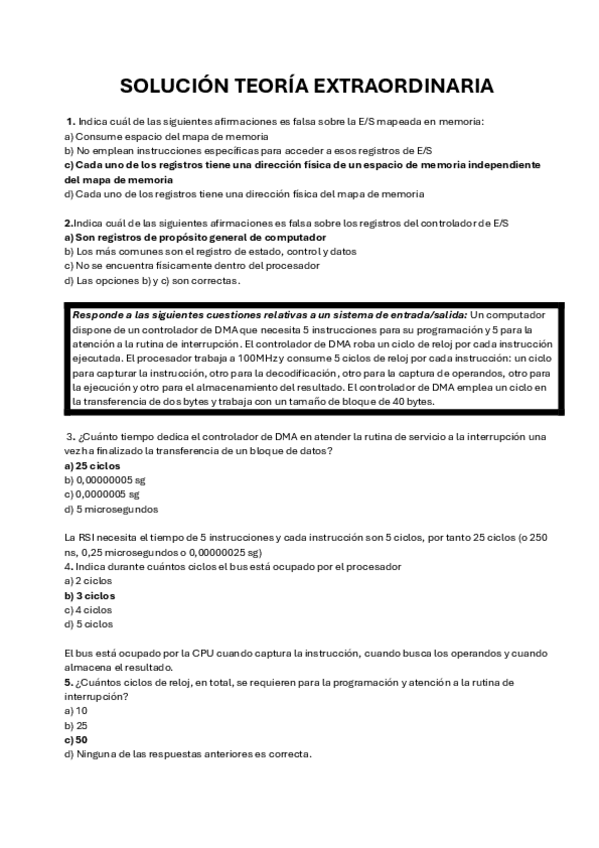 SOLUCIÓN TEORÍA EXTRAORDINARIA

1. Indica cuál de las siguientes afirmaciones es falsa sobre la E/S mapeada en memoria:
a) Consume espacio del mapa de memoria
b) No emplean instrucciones específicas para acceder a esos registros de E/S
c) Cada uno de los registros tiene una dirección física de un espacio de memoria independiente del mapa de memoria
d) Cada uno de los registros tiene una dirección física del mapa de memoria

2.Indica cuál de las siguientes afirmaciones es falsa sobre los registros del controlador de E/S
a) Son registros de propósito general de computador
b) Los más comunes son el registro de estado, control y datos
c) No se encuentra físicamente dentro del procesador
d) Las opciones b) y c) son correctas.

Responde a las siguientes cuestiones relativas a un sistema de entrada/salida: Un computador dispone de un controlador de DMA que necesita 5 instrucciones para su programación y 5 para la atención a la rutina de interrupción. El controlador de DMA roba un ciclo de reloj por cada instrucción ejecutada. El procesador trabaja a 100MHz y consume 5 ciclos de reloj por cada instrucción: un ciclo para capturar la instrucción, otro para la decodificación, otro para la captura de operandos, otro para la ejecución y otro para el almacenamiento del resultado. El controlador de DMA emplea un ciclo en la transferencia de dos bytes y trabaja con un tamaño de bloque de 40 bytes.

3. ¿Cuánto tiempo dedica el controlador de DMA en atender la rutina de servicio a la interrupción una vez ha finalizado la transferencia de un bloque de datos?
a) 25 ciclos
b) 0,00000005 sg
c) 0,0000005 sg
d) 5 microsegundos

La RSI necesita el tiempo de 5 instrucciones y cada instrucción son 5 ciclos, por tanto 25 ciclos (o 250 ns, 0,25 microsegundos o 0,00000025 sg)
4. Indica durante cuántos ciclos el bus está ocupado por el procesador
a) 2 ciclos
b) 3 ciclos
c) 4 ciclos
d) 5 ciclos

El bus está ocupado por la CPU cuando captura la instrucción, cuando busca los operandos y cuando almacena el resultado.
5. ¿Cuántos ciclos de reloj, en total, se requieren para la programación y atención a la rutina de interrupción?
a) 10
b) 25
c) 50
d) Ninguna de las respuestas anteriores es correcta.